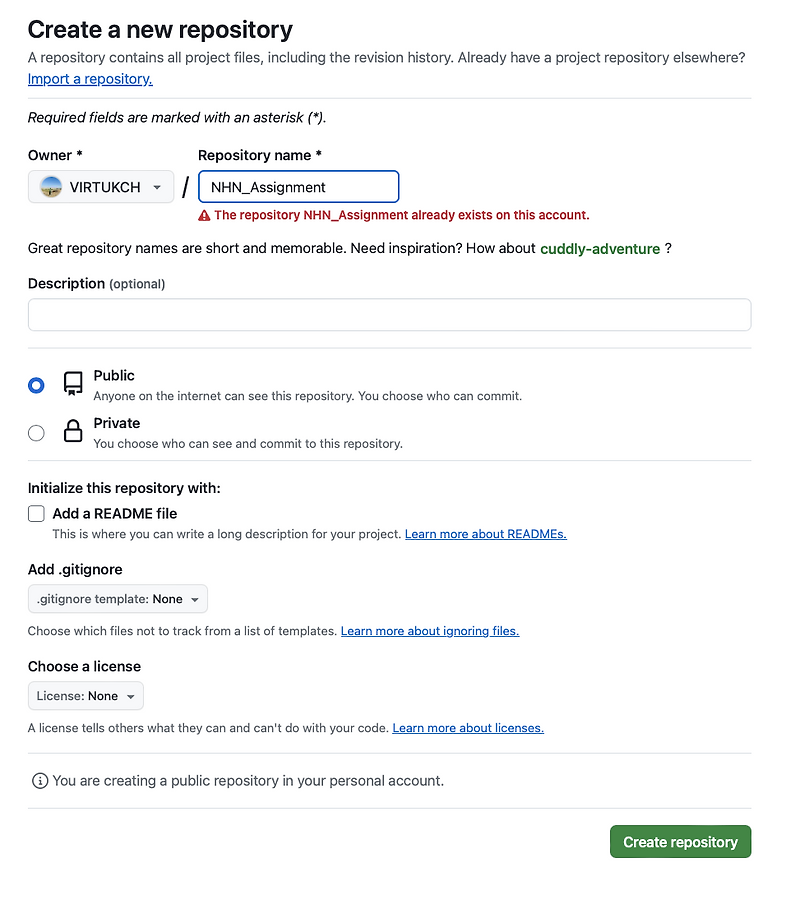 Create a new repository
A repository contains all project files, including the revision history. Already have a project repository elsewhere? Import a repository.

Required fields are marked with an asterisk (*).

Owner *
VIRTUKCH
/
Repository name *
NHN_Assignment
The repository NHN_Assignment already exists on this account.

Great repository names are short and memorable. Need inspiration? How about cuddly-adventure ?

Description (optional)

Public
Anyone on the internet can see this repository. You choose who can commit.

Private
You choose who can see and commit to this repository.

Initialize this repository with:
Add a README file
This is where you can write a long description for your project. Learn more about READMEs.

Add .gitignore
.gitignore template: None
Choose which files not to track from a list of templates. Learn more about ignoring files.

Choose a license
License: None
A license tells others what they can and can't do with your code. Learn more about licenses.

You are creating a public repository in your personal account.

Create repository